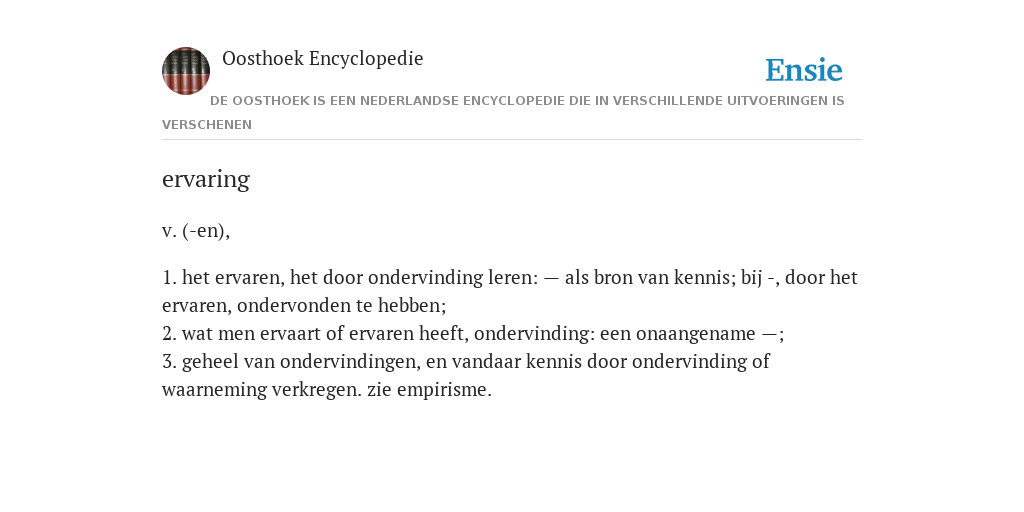 Oosthoek Encyclopedie

Ensie

DE OOSTHOEK IS EEN NEDERLANDSE ENCYCLOPEDIE DIE IN VERSCHILLENDE UITVOERINGEN IS VERSCHENEN

ervaring

v. (-en),

1. het ervaren, het door ondervinding leren: — als bron van kennis; bij -, door het ervaren, ondervonden te hebben;
2. wat men ervaart of ervaren heeft, ondervinding: een onaangename —;
3. geheel van ondervindingen, en vandaar kennis door ondervinding of waarneming verkregen. zie empirisme.